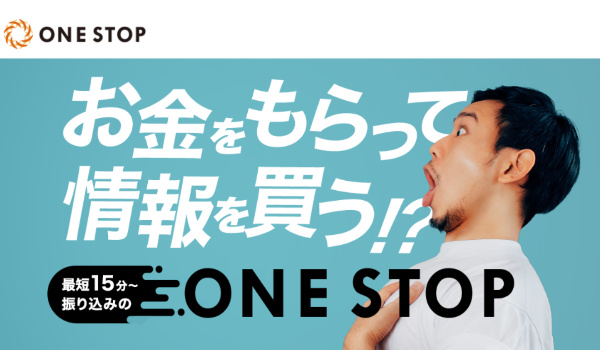 ONE STOP

お金をもらって
情報を買う!?

最短15分~
振り込みの

ONE STOP